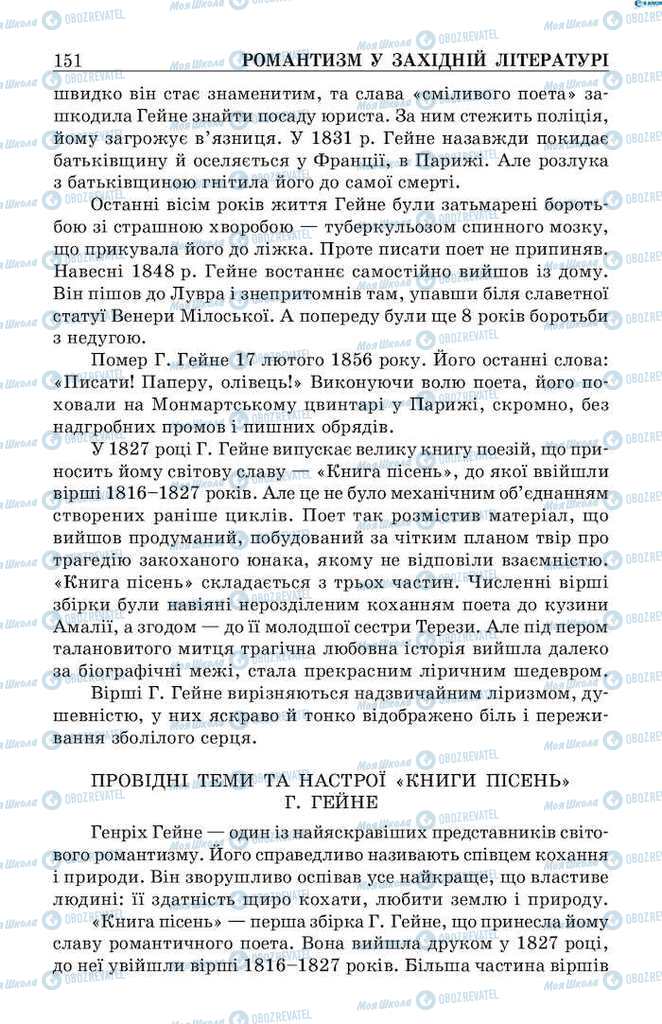 151 РОМАНТИЗМ У ЗАХІДНІЙ ЛІТЕРАТУРІ

швидко він стає знаменитим, та слава «сміливого поета» зашкодила Гейне знайти посаду юриста. За ним стежить поліція, йому загрожує в'язниця. У 1831 р. Гейне назавжди покидає батьківщину й оселяється у Франції, в Парижі. Але розлука з батьківщиною гнітила його до самої смерті.

Останні вісім років життя Гейне були затьмарені боротьбою зі страшною хворобою — туберкульозом спинного мозку, що прикувала його до ліжка. Проте писати поет не припиняв. Навесні 1848 р. Гейне востаннє самостійно вийшов із дому. Він пішов до Лувра і знепритомнів там, упавши біля славетної статуї Венери Мілоської. А попереду були ще 8 років боротьби з недугою.

Помер Г. Гейне 17 лютого 1856 року. Його останні слова: «Писати! Паперу, олівець!» Виконуючи волю поета, його поховали на Монмартському цвинтарі у Парижі, скромно, без надгробних промов і пишних обрядів.

У 1827 році Г. Гейне випускає велику книгу поезій, що приносить йому світову славу — «Книга пісень», до якої ввійшли вірші 1816–1827 років. Але це не було механічним об'єднанням створених раніше циклів. Поет так розмістив матеріал, що вийшов продуманий, побудований за чітким планом твір про трагедію закоханого юнака, якому не відповіли взаємністю. «Книга пісень» складається з трьох частин. Численні вірші збірки були навіяні нерозділеним коханням поета до кузини Амалії, а згодом — до її молодшої сестри Терези. Але під пером талановитого митця трагічна любовна історія вийшла далеко за біографічні межі, стала прекрасним ліричним шедевром.

Вірші Г. Гейне вирізняються надзвичайним ліризмом, душевністю, у них яскраво й тонко відображено біль і переживання зболілого серця.

ПРОВІДНІ ТЕМИ ТА НАСТРОЇ «КНИГИ ПІСЕНЬ» Г. ГЕЙНЕ

Генріх Гейне — один із найяскравіших представників світового романтизму. Його справедливо називають співцем кохання і природи. Він зворушливо оспівав усе найкраще, що властиве людині: її здатність щиро кохати, любити землю і природу. «Книга пісень» — перша збірка Г. Гейне, що принесла йому славу романтичного поета. Вона вийшла друком у 1827 році, до неї увійшли вірші 1816–1827 років. Більша частина віршів